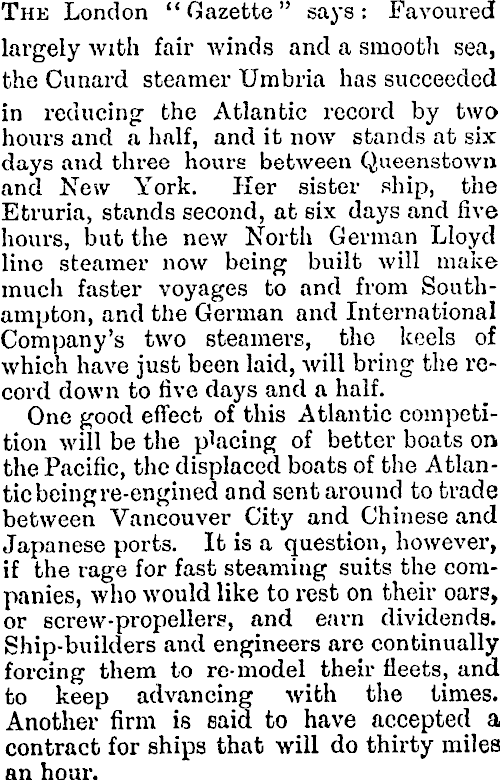 The London "Gazette" says: Favoured largely with fair winds and a smooth sea, the Cunard steamer Umbria has succeeded in reducing the Atlantic record by two hours and a half, and it now stands at six days and three hours between Queenstown and New York. Her sister ship, the Etruria, stands second, at six days and five hours, but the new North German Lloyd line steamer now being built will make much faster voyages to and from Southampton, and the German and International Company's two steamers, the keels of which have just been laid, will bring the record down to five days and a half.

One good effect of this Atlantic competition will be the placing of better boats on the Pacific, the displaced boats of the Atlantic being re-engined and sent around to trade between Vancouver City and Chinese and Japanese ports. It is a question, however, if the rage for fast steaming suits the companies, who would like to rest on their oars, or screw-propellers, and earn dividends. Ship-builders and engineers are continually forcing them to re-model their fleets, and to keep advancing with the times. Another firm is said to have accepted a contract for ships that will do thirty miles an hour.